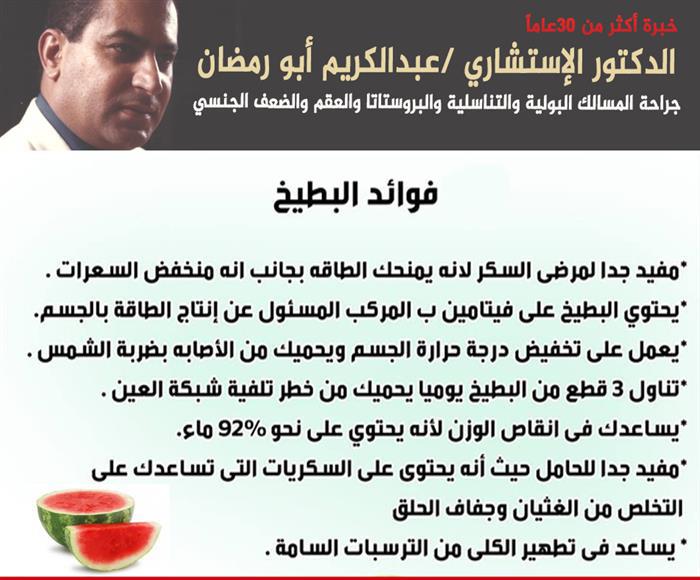 خبرة أكثر من 30عاماً
الدكتور الإستشاري /عبدالكريم أبو رمضان
جراحة المسالك البولية والتناسلية والبروستاتا والعقم والضعف الجنسي

فوائد البطيخ

*مفيد جدا لمرضى السكر لانه يمنحك الطاقه بجانب انه منخفض السعرات .
*يحتوي البطيخ على فيتامين ب المركب المسئول عن إنتاج الطاقة بالجسم.
*يعمل على تخفيض درجة حرارة الجسم ويحميك من الأصابه بضربة الشمس .
*تناول 3 قطع من البطيخ يوميا يحميك من خطر تلفية شبكة العين .
*يساعدك فى انقاص الوزن لأنه يحتوي على نحو 92% ماء.
*مفيد جدا للحامل حيث أنه يحتوى على السكريات التى تساعدك على التخلص من الغثيان وجفاف الحلق
* يساعد فى تطهير الكلى من الترسبات السامة .